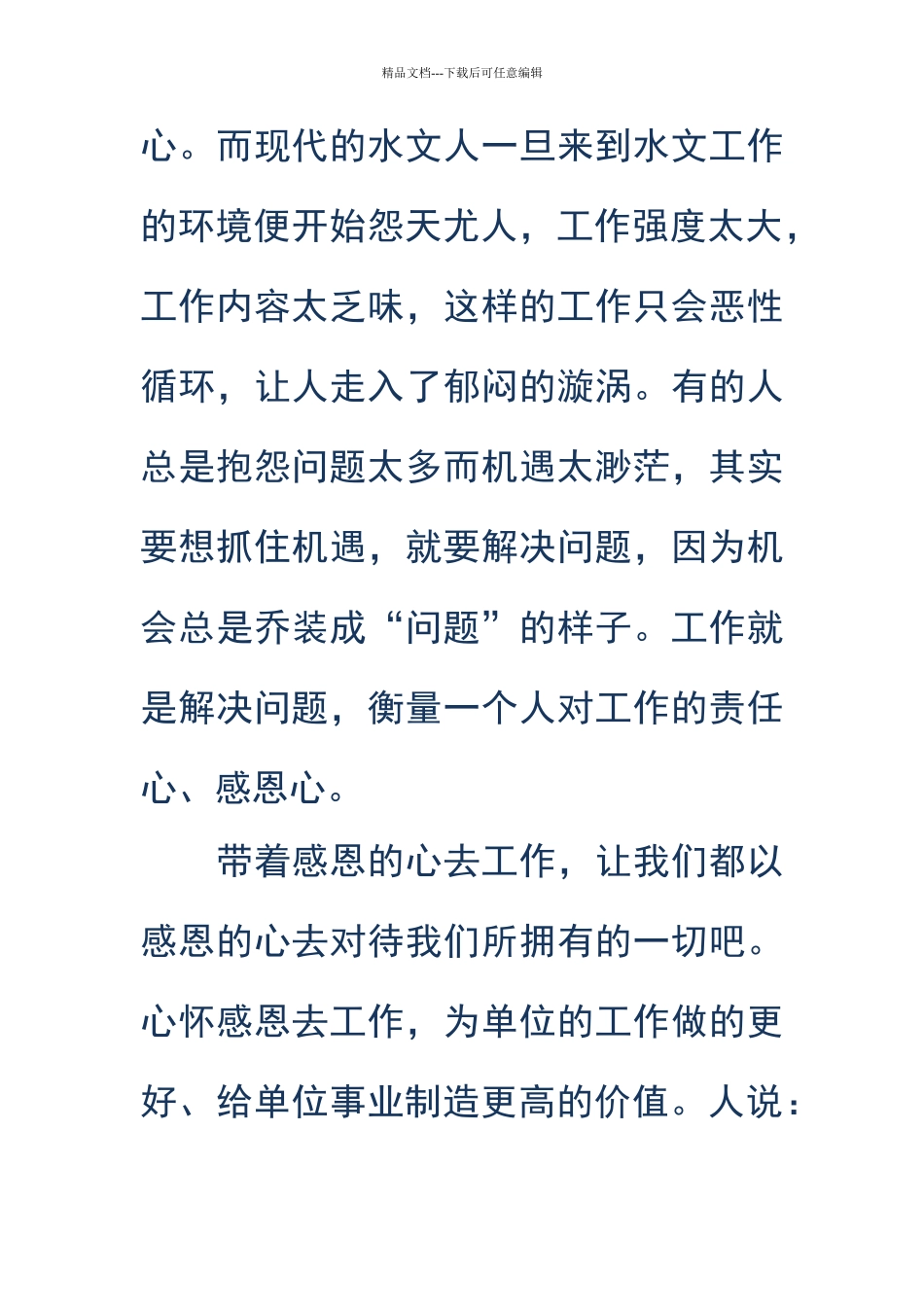 精品文档---下载后可任意编辑

心。而现代的水文人一旦来到水文工作的环境便开始怨天尤人，工作强度太大，工作内容太乏味，这样的工作只会恶性循环，让人走入了郁闷的漩涡。有的人总是抱怨问题太多而机遇太渺茫，其实要想抓住机遇，就要解决问题，因为机会总是乔装成“问题”的样子。工作就是解决问题，衡量一个人对工作的责任心、感恩心。

带着感恩的心去工作，让我们都以感恩的心去对待我们所拥有的一切吧。心怀感恩去工作，为单位的工作做的更好、给单位事业制造更高的价值。人说：